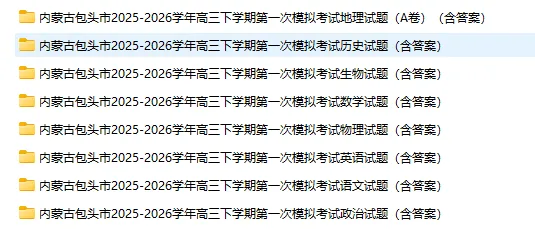 内蒙古包头市2025-2026学年高三下学期第一次模拟考试地理试题（A卷）（含答案）

内蒙古包头市2025-2026学年高三下学期第一次模拟考试历史试题（含答案）

内蒙古包头市2025-2026学年高三下学期第一次模拟考试生物试题（含答案）

内蒙古包头市2025-2026学年高三下学期第一次模拟考试数学试题（含答案）

内蒙古包头市2025-2026学年高三下学期第一次模拟考试物理试题（含答案）

内蒙古包头市2025-2026学年高三下学期第一次模拟考试英语试题（含答案）

内蒙古包头市2025-2026学年高三下学期第一次模拟考试语文试题（含答案）

内蒙古包头市2025-2026学年高三下学期第一次模拟考试政治试题（含答案）